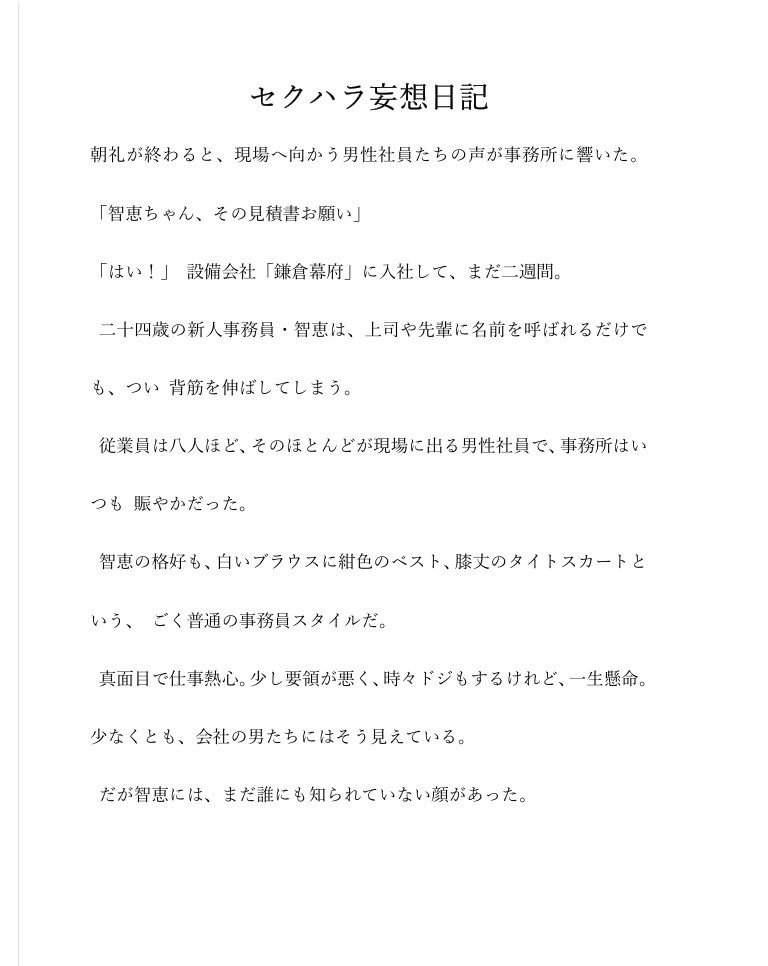 セクハラ妄想日記

朝礼が終わると、現場へ向かう男性社員たちの声が事務所に響いた。

「智恵ちゃん、その見積書お願い」

「はい！」 設備会社「鎌倉幕府」に入社して、まだ二週間。

二十四歳の新人事務員・智恵は、上司や先輩に名前を呼ばれるだけでも、つい 背筋を伸ばしてしまう。

従業員は八人ほど、そのほとんどが現場に出る男性社員で、事務所はいつも 賑やかだった。

智恵の格好も、白いブラウスに紺色のベスト、膝丈のタイトスカートという、 ごく普通の事務員スタイルだ。

真面目で仕事熱心。少し要領が悪く、時々ドジもするけれど、一生懸命。

少なくとも、会社の男たちにはそう見えている。

だが智恵には、まだ誰にも知られていない顔があった。